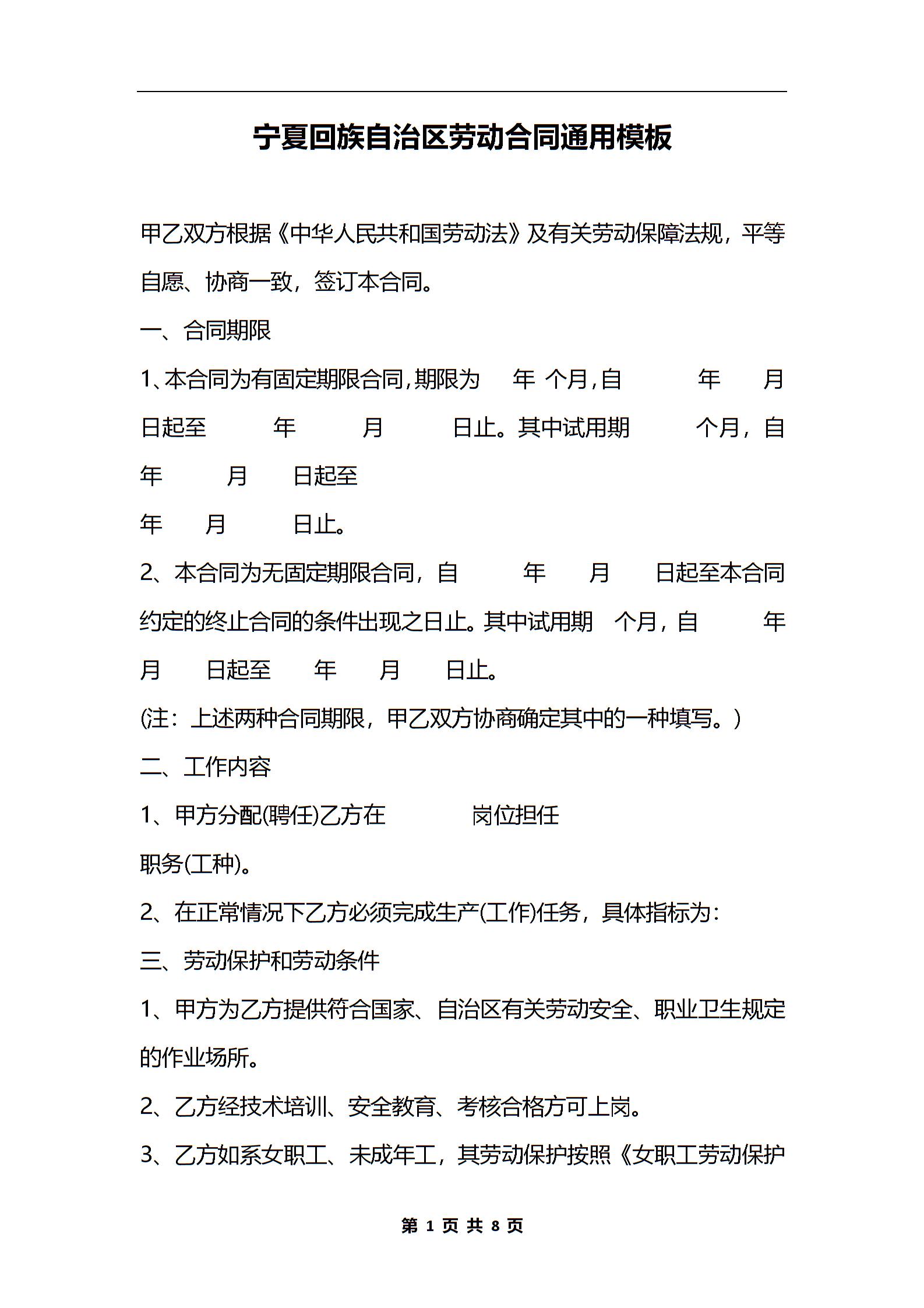 宁夏回族自治区劳动合同通用模板

甲乙双方根据《中华人民共和国劳动法》及有关劳动保障法规，平等自愿、协商一致，签订本合同。

一、合同期限

1、本合同为有固定期限合同,期限为 年 个月,自 年 月 日起至 年 月 日止。其中试用期 个月，自 年 月 日起至

年 月 日止。

2、本合同为无固定期限合同，自 年 月 日起至本合同约定的终止合同的条件出现之日止。其中试用期 个月，自 年 月 日起至 年 月 日止。

(注：上述两种合同期限，甲乙双方协商确定其中的一种填写。)

二、工作内容

1、甲方分配(聘任)乙方在 岗位担任

职务(工种)。

2、在正常情况下乙方必须完成生产(工作)任务，具体指标为：

三、劳动保护和劳动条件

1、甲方为乙方提供符合国家、自治区有关劳动安全、职业卫生规定的作业场所。

2、乙方经技术培训、安全教育、考核合格方可上岗。

3、乙方如系女职工、未成年工，其劳动保护按照《女职工劳动保护

第 1 页 共 8 页